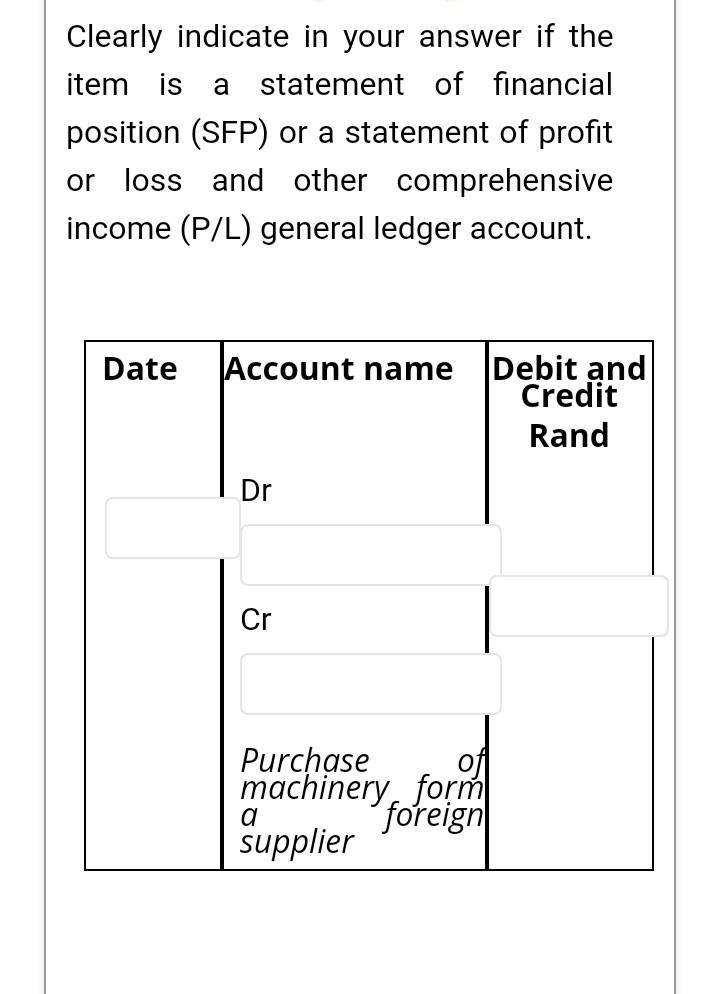 Clearly indicate in your answer if the item is a statement of financial position (SFP) or a statement of profit or loss and other comprehensive income (P/L) general ledger account.

| Date | Account name | Debit and Credit Rand |
|---|---|---|
| | Dr | |
| | Cr | |
| | Purchase of machinery form a foreign supplier | |